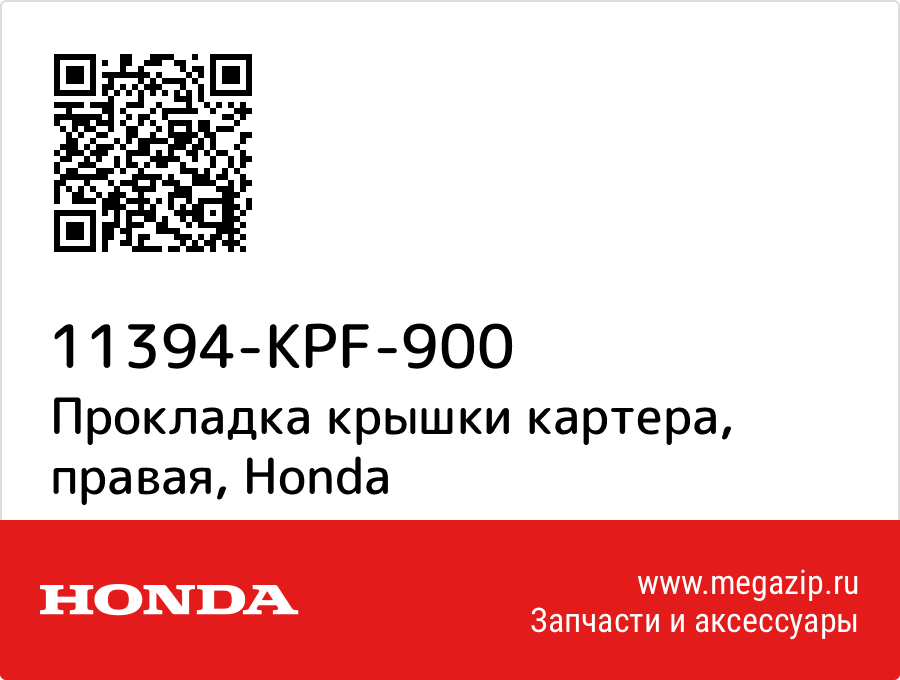 11394-KPF-900
Прокладка крышки картера, правая, Honda

HONDA

www.megazip.ru
Запчасти и аксессуары